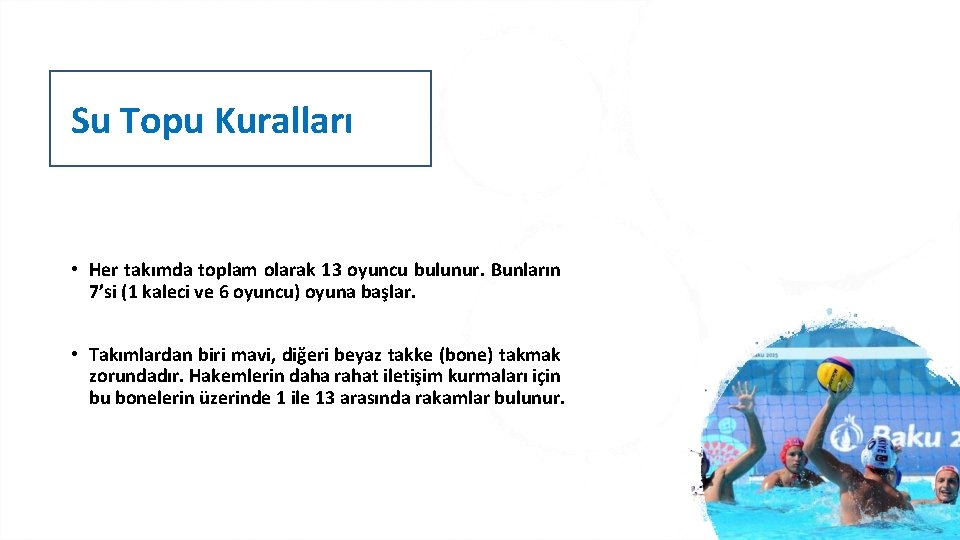 Su Topu Kuralları

• Her takımda toplam olarak 13 oyuncu bulunur. Bunların 7'si (1 kaleci ve 6 oyuncu) oyuna başlar.

• Takımlardan biri mavi, diğeri beyaz takke (bone) takmak zorundadır. Hakemlerin daha rahat iletişim kurmaları için bu bonelerin üzerinde 1 ile 13 arasında rakamlar bulunur.